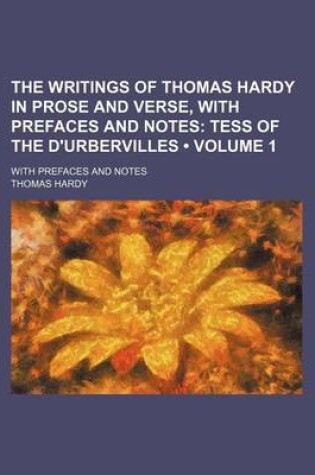 THE WRITINGS OF THOMAS HARDY IN PROSE AND VERSE, WITH PREFACES AND NOTES: TESS OF THE D'URBERVILLES • VOLUME 1

WITH PREFACES AND NOTES

THOMAS HARDY